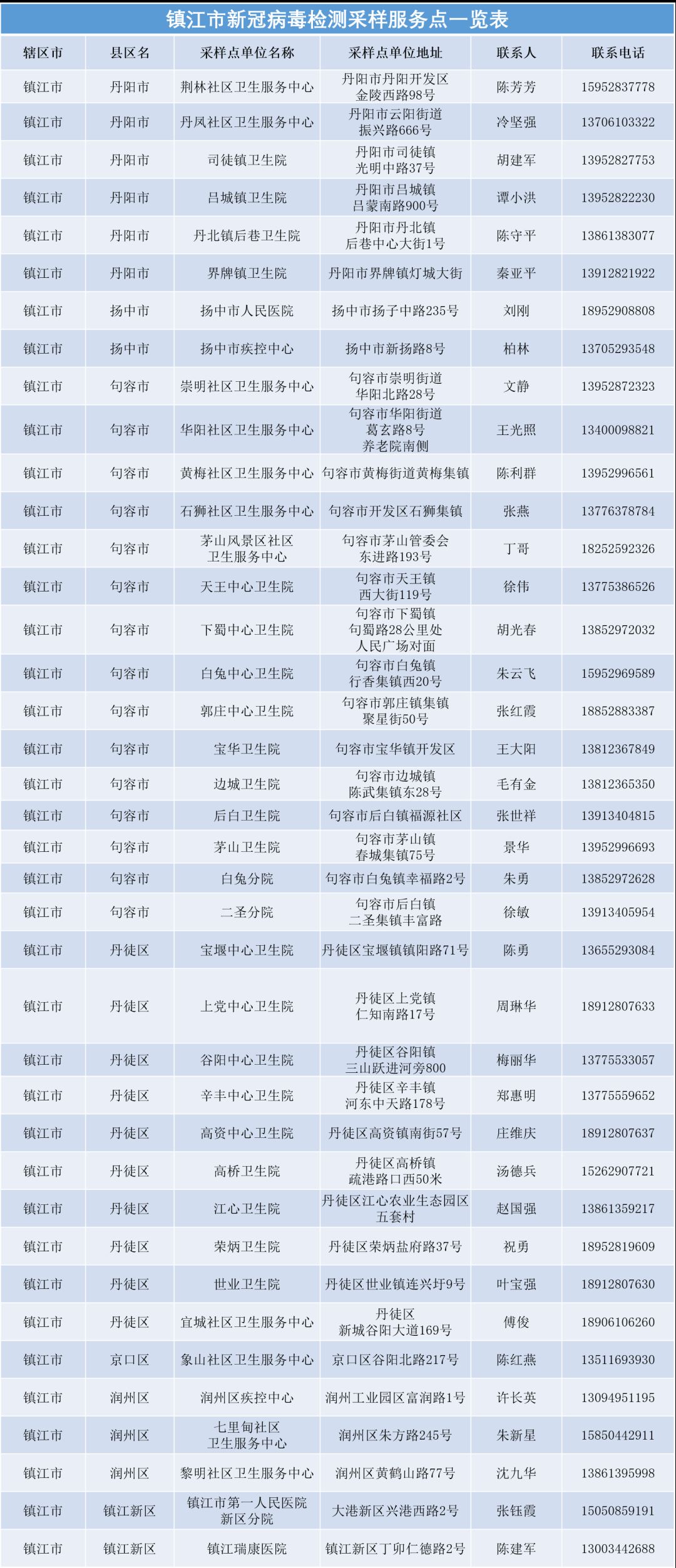 镇江市新冠病毒检测采样服务点一览表

| 辖区市 | 县区名 | 采样点单位名称 | 采样点单位地址 | 联系人 | 联系电话 |
|---|---|---|---|---|---|
| 镇江市 | 丹阳市 | 荆林社区卫生服务中心 | 丹阳市丹阳开发区金陵西路98号 | 陈芳芳 | 15952837778 |
| 镇江市 | 丹阳市 | 丹凤社区卫生服务中心 | 丹阳市云阳街道振兴路666号 | 冷坚强 | 13706103322 |
| 镇江市 | 丹阳市 | 司徒镇卫生院 | 丹阳市司徒镇光明中路37号 | 胡建军 | 13952827753 |
| 镇江市 | 丹阳市 | 吕城镇卫生院 | 丹阳市吕城镇吕蒙南路900号 | 谭小洪 | 13952822230 |
| 镇江市 | 丹阳市 | 丹北镇后巷卫生院 | 丹阳市丹北镇后巷中心大街1号 | 陈守平 | 13861383077 |
| 镇江市 | 丹阳市 | 界牌镇卫生院 | 丹阳市界牌镇灯城大街 | 秦亚平 | 13912821922 |
| 镇江市 | 扬中市 | 扬中市人民医院 | 扬中市扬子中路235号 | 刘刚 | 18952908808 |
| 镇江市 | 扬中市 | 扬中市疾控中心 | 扬中市新扬路8号 | 柏林 | 13705293548 |
| 镇江市 | 句容市 | 崇明社区卫生服务中心 | 句容市崇明街道华阳北路28号 | 文静 | 13952872323 |
| 镇江市 | 句容市 | 华阳社区卫生服务中心 | 句容市华阳街道葛玄路8号养老院南侧 | 王光照 | 13400098821 |
| 镇江市 | 句容市 | 黄梅社区卫生服务中心 | 句容市黄梅街道黄梅集镇 | 陈利群 | 13952996561 |
| 镇江市 | 句容市 | 石狮社区卫生服务中心 | 句容市开发区石狮集镇 | 张燕 | 13776378784 |
| 镇江市 | 句容市 | 茅山风景区社区卫生服务中心 | 句容市茅山管委会东进路193号 | 丁哥 | 18252592326 |
| 镇江市 | 句容市 | 天王中心卫生院 | 句容市天王镇西大街119号 | 徐伟 | 13775386526 |
| 镇江市 | 句容市 | 下蜀中心卫生院 | 句容市下蜀镇句蜀路28公里处人民广场对面 | 胡光春 | 13852972032 |
| 镇江市 | 句容市 | 白兔中心卫生院 | 句容市白兔镇行香集镇西20号 | 朱云飞 | 15952969589 |
| 镇江市 | 句容市 | 郭庄中心卫生院 | 句容市郭庄镇集镇聚星街50号 | 张红霞 | 18852883387 |
| 镇江市 | 句容市 | 宝华卫生院 | 句容市宝华镇开发区 | 王大阳 | 13812367849 |
| 镇江市 | 句容市 | 边城卫生院 | 句容市边城镇陈武集镇东28号 | 毛有金 | 13812365350 |
| 镇江市 | 句容市 | 后白卫生院 | 句容市后白镇福源社区 | 张世祥 | 13913404815 |
| 镇江市 | 句容市 | 茅山卫生院 | 句容市茅山镇春城集镇75号 | 景华 | 13952996693 |
| 镇江市 | 句容市 | 白兔分院 | 句容市白兔镇幸福路2号 | 朱勇 | 13852972628 |
| 镇江市 | 句容市 | 二圣分院 | 句容市后白镇二圣集镇丰富路 | 徐敏 | 13913405954 |
| 镇江市 | 丹徒区 | 宝堰中心卫生院 | 丹徒区宝堰镇镇阳路71号 | 陈勇 | 13655293084 |
| 镇江市 | 丹徒区 | 上党中心卫生院 | 丹徒区上党镇仁知南路17号 | 周琳华 | 18912807633 |
| 镇江市 | 丹徒区 | 谷阳中心卫生院 | 丹徒区谷阳镇三山跃进河旁800 | 梅丽华 | 13775533057 |
| 镇江市 | 丹徒区 | 辛丰中心卫生院 | 丹徒区辛丰镇河东中天路178号 | 郑惠明 | 13775559652 |
| 镇江市 | 丹徒区 | 高资中心卫生院 | 丹徒区高资镇南街57号 | 庄维庆 | 18912807637 |
| 镇江市 | 丹徒区 | 高桥卫生院 | 丹徒区高桥镇疏港路口西50米 | 汤德兵 | 15262907721 |
| 镇江市 | 丹徒区 | 江心卫生院 | 丹徒区江心农业生态园区五套村 | 赵国强 | 13861359217 |
| 镇江市 | 丹徒区 | 荣炳卫生院 | 丹徒区荣炳盐府路37号 | 祝勇 | 18952819609 |
| 镇江市 | 丹徒区 | 世业卫生院 | 丹徒区世业镇连兴圩9号 | 叶宝强 | 18912807630 |
| 镇江市 | 丹徒区 | 宜城社区卫生服务中心 | 丹徒区新城谷阳大道169号 | 傅俊 | 18906106260 |
| 镇江市 | 京口区 | 象山社区卫生服务中心 | 京口区谷阳北路217号 | 陈红燕 | 13511693930 |
| 镇江市 | 润州区 | 润州区疾控中心 | 润州工业园区富润路1号 | 许长英 | 13094951195 |
| 镇江市 | 润州区 | 七里甸社区卫生服务中心 | 润州区朱方路245号 | 朱新星 | 15850442911 |
| 镇江市 | 润州区 | 黎明社区卫生服务中心 | 润州区黄鹤山路77号 | 沈九华 | 13861395998 |
| 镇江市 | 镇江新区 | 镇江市第一人民医院新区分院 | 大港新区兴港西路2号 | 张钰霞 | 15050859191 |
| 镇江市 | 镇江新区 | 镇江瑞康医院 | 镇江新区丁卯仁德路2号 | 陈建军 | 13003442688 |